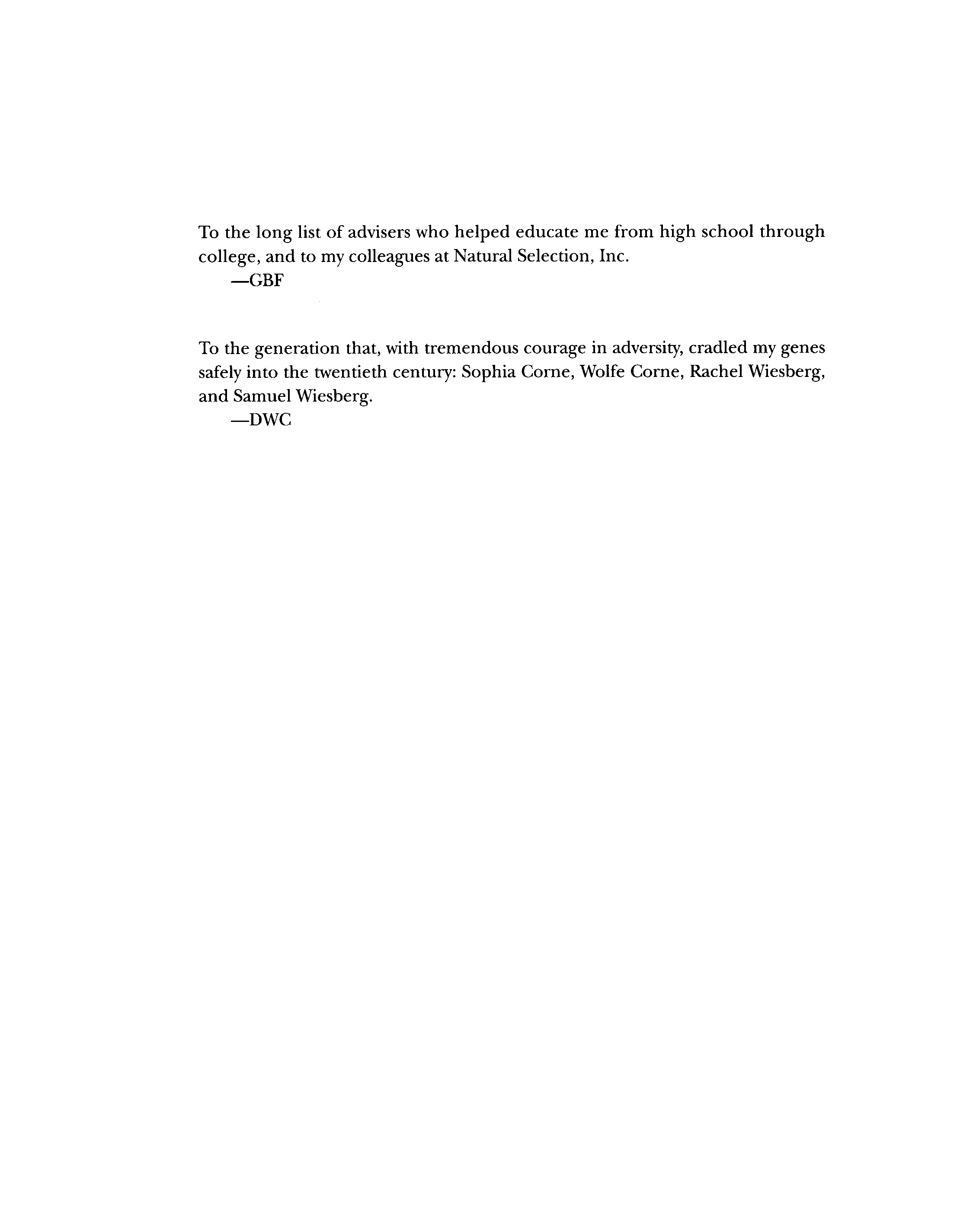 To the long list of advisers who helped educate me from high school through college, and to my colleagues at Natural Selection, Inc.

—GBF

To the generation that, with tremendous courage in adversity, cradled my genes safely into the twentieth century: Sophia Corne, Wolfe Corne, Rachel Wiesberg, and Samuel Wiesberg.

—DWC